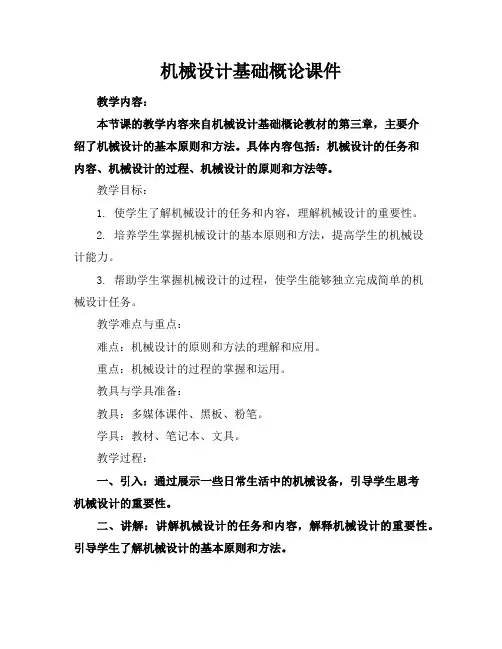 机械设计基础概论课件

教学内容：

本节课的教学内容来自机械设计基础概论教材的第三章，主要介绍了机械设计的基本原则和方法。具体内容包括：机械设计的任务和内容、机械设计的过程、机械设计的原则和方法等。

教学目标：

1. 使学生了解机械设计的任务和内容，理解机械设计的重要性。

2. 培养学生掌握机械设计的基本原则和方法，提高学生的机械设计能力。

3. 帮助学生掌握机械设计的过程，使学生能够独立完成简单的机械设计任务。

教学难点与重点：

难点：机械设计的原则和方法的理解和应用。

重点：机械设计的过程的掌握和运用。

教具与学具准备：

教具：多媒体课件、黑板、粉笔。

学具：教材、笔记本、文具。

教学过程：

一、引入：通过展示一些日常生活中的机械设备，引导学生思考机械设计的重要性。

二、讲解：讲解机械设计的任务和内容，解释机械设计的重要性。引导学生了解机械设计的基本原则和方法。